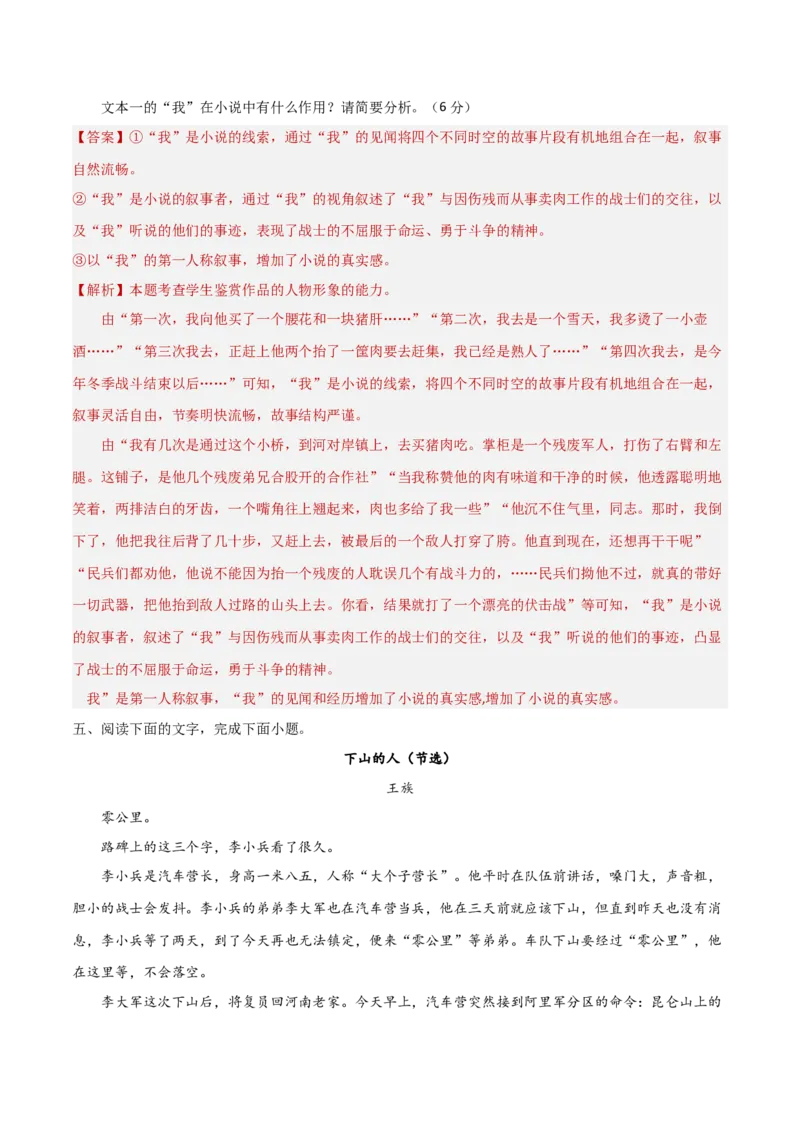 文本一的“我”在小说中有什么作用？请简要分析。（6分）

【答案】①“我”是小说的线索，通过“我”的见闻将四个不同时空的故事片段有机地组合在一起，叙事自然流畅。

②“我”是小说的叙事者，通过“我”的视角叙述了“我”与因伤残而从事卖肉工作的战士们的交往，以及“我”听说的他们的事迹，表现了战士的不屈服于命运、勇于斗争的精神。

③以“我”的第一人称叙事，增加了小说的真实感。

【解析】本题考查学生鉴赏作品的人物形象的能力。

由“第一次，我向他买了一个腰花和一块猪肝……”“第二次，我去是一个雪天，我多烫了一小壶酒……”“第三次我去，正赶上他两个抬了一筐肉要去赶集，我已经是熟人了……”“第四次我去，是今年冬季战斗结束以后……”可知，“我”是小说的线索，将四个不同时空的故事片段有机地组合在一起，叙事灵活自由，节奏明快流畅，故事结构严谨。

由“我有几次是通过这个小桥，到河对岸镇上，去买猪肉吃。掌柜是一个残废军人，打伤了右臂和左腿。这铺子，是他几个残废弟兄合股开的合作社”“当我称赞他的肉有味道和干净的时候，他透露聪明地笑着，两排洁白的牙齿，一个嘴角往上翘起来，肉也多给了我一些”“他沉不住气里，同志。那时，我倒下了，他把我往后背了几十步，又赶上去，被最后的一个敌人打穿了胯。他直到现在，还想再干干呢”“民兵们都劝他，他说不能因为抬一个残废的人耽误几个有战斗力的，……民兵们拗他不过，就真的带好一切武器，把他抬到敌人过路的山头上去。你看，结果就打了一个漂亮的伏击战”等可知，“我”是小说的叙事者，叙述了“我”与因伤残而从事卖肉工作的战士们的交往，以及“我”听说的他们的事迹，凸显了战士的不屈服于命运，勇于斗争的精神。

我”是第一人称叙事，“我”的见闻和经历增加了小说的真实感,增加了小说的真实感。

五、阅读下面的文字，完成下面小题。

下山的人（节选）

王族

零公里。

路碑上的这三个字，李小兵看了很久。

李小兵是汽车营长，身高一米八五，人称“大个子营长”。他平时在队伍前讲话，嗓门大，声音粗，胆小的战士会发抖。李小兵的弟弟李大军也在汽车营当兵，他在三天前就应该下山，但直到昨天也没有消息，李小兵等了两天，到了今天再也无法镇定，便来“零公里”等弟弟。车队下山要经过“零公里”，他在这里等，不会落空。

李大军这次下山后，将复员回河南老家。今天早上，汽车营突然接到阿里军分区的命令：昆仑山上的